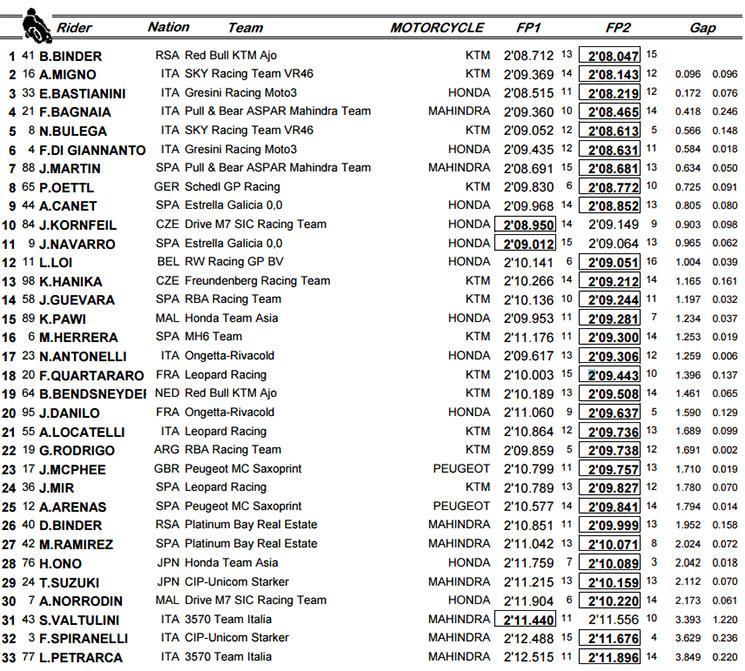 | | | Rider | Nation | Team | MOTORCYCLE | FP1 | | FP2 | | Gap | |
|---|---|---|---|---|---|---|---|---|---|---|---|
| 1 | 41 | B.BINDER | RSA | Red Bull KTM Ajo | KTM | 2'08.712 | 13 | 2'08.047 | 15 | | |
| 2 | 16 | A.MIGNO | ITA | SKY Racing Team VR46 | KTM | 2'09.369 | 14 | 2'08.143 | 12 | 0.096 | 0.096 |
| 3 | 33 | E.BASTIANINI | ITA | Gresini Racing Moto3 | HONDA | 2'08.515 | 11 | 2'08.219 | 12 | 0.172 | 0.076 |
| 4 | 21 | F.BAGNAIA | ITA | Pull & Bear ASPAR Mahindra Team | MAHINDRA | 2'09.360 | 10 | 2'08.465 | 14 | 0.418 | 0.246 |
| 5 | 8 | N.BULEGA | ITA | SKY Racing Team VR46 | KTM | 2'09.052 | 12 | 2'08.613 | 5 | 0.566 | 0.148 |
| 6 | 4 | F.DI GIANNANTO | ITA | Gresini Racing Moto3 | HONDA | 2'09.435 | 12 | 2'08.631 | 11 | 0.584 | 0.018 |
| 7 | 88 | J.MARTIN | SPA | Pull & Bear ASPAR Mahindra Team | MAHINDRA | 2'08.691 | 15 | 2'08.681 | 13 | 0.634 | 0.050 |
| 8 | 65 | P.OETTL | GER | Schedl GP Racing | KTM | 2'09.830 | 6 | 2'08.772 | 10 | 0.725 | 0.091 |
| 9 | 44 | A.CANET | SPA | Estrella Galicia 0,0 | HONDA | 2'09.968 | 14 | 2'08.852 | 13 | 0.805 | 0.080 |
| 10 | 84 | J.KORNFEIL | CZE | Drive M7 SIC Racing Team | HONDA | 2'08.950 | 14 | 2'09.149 | 9 | 0.903 | 0.098 |
| 11 | 9 | J.NAVARRO | SPA | Estrella Galicia 0,0 | HONDA | 2'09.012 | 15 | 2'09.064 | 13 | 0.965 | 0.062 |
| 12 | 11 | L.LOI | BEL | RW Racing GP BV | HONDA | 2'10.141 | 6 | 2'09.051 | 16 | 1.004 | 0.039 |
| 13 | 98 | K.HANIKA | CZE | Freundenberg Racing Team | KTM | 2'10.266 | 14 | 2'09.212 | 14 | 1.165 | 0.161 |
| 14 | 58 | J.GUEVARA | SPA | RBA Racing Team | KTM | 2'10.136 | 10 | 2'09.244 | 11 | 1.197 | 0.032 |
| 15 | 89 | K.PAWI | MAL | Honda Team Asia | HONDA | 2'09.953 | 11 | 2'09.281 | 7 | 1.234 | 0.037 |
| 16 | 6 | M.HERRERA | SPA | MH6 Team | KTM | 2'11.176 | 11 | 2'09.300 | 14 | 1.253 | 0.019 |
| 17 | 23 | N.ANTONELLI | ITA | Ongetta-Rivacold | HONDA | 2'09.617 | 13 | 2'09.306 | 12 | 1.259 | 0.006 |
| 18 | 20 | F.QUARTARARO | FRA | Leopard Racing | KTM | 2'10.003 | 15 | 2'09.443 | 10 | 1.396 | 0.137 |
| 19 | 64 | B.BENDSNEYDEI | NED | Red Bull KTM Ajo | KTM | 2'10.189 | 13 | 2'09.508 | 14 | 1.461 | 0.065 |
| 20 | 95 | J.DANILO | FRA | Ongetta-Rivacold | HONDA | 2'11.060 | 9 | 2'09.637 | 5 | 1.590 | 0.129 |
| 21 | 55 | A.LOCATELLI | ITA | Leopard Racing | KTM | 2'10.864 | 12 | 2'09.736 | 13 | 1.689 | 0.099 |
| 22 | 19 | G.RODRIGO | ARG | RBA Racing Team | KTM | 2'09.859 | 5 | 2'09.738 | 12 | 1.691 | 0.002 |
| 23 | 17 | J.MCPHEE | GBR | Peugeot MC Saxoprint | PEUGEOT | 2'10.799 | 11 | 2'09.757 | 13 | 1.710 | 0.019 |
| 24 | 36 | J.MIR | SPA | Leopard Racing | KTM | 2'10.789 | 13 | 2'09.827 | 12 | 1.780 | 0.070 |
| 25 | 12 | A.ARENAS | SPA | Peugeot MC Saxoprint | PEUGEOT | 2'10.577 | 14 | 2'09.841 | 14 | 1.794 | 0.014 |
| 26 | 40 | D.BINDER | RSA | Platinum Bay Real Estate | MAHINDRA | 2'10.851 | 11 | 2'09.999 | 13 | 1.952 | 0.158 |
| 27 | 42 | M.RAMIREZ | SPA | Platinum Bay Real Estate | MAHINDRA | 2'11.042 | 13 | 2'10.071 | 8 | 2.024 | 0.072 |
| 28 | 76 | H.ONO | JPN | Honda Team Asia | HONDA | 2'11.759 | 7 | 2'10.089 | 3 | 2.042 | 0.018 |
| 29 | 24 | T.SUZUKI | JPN | CIP-Unicom Starker | MAHINDRA | 2'11.215 | 13 | 2'10.159 | 13 | 2.112 | 0.070 |
| 30 | 7 | A.NORRODIN | MAL | Drive M7 SIC Racing Team | HONDA | 2'11.904 | 6 | 2'10.220 | 14 | 2.173 | 0.061 |
| 31 | 43 | S.VALTULINI | ITA | 3570 Team Italia | MAHINDRA | 2'11.440 | 11 | 2'11.556 | 10 | 3.393 | 1.220 |
| 32 | 3 | F.SPIRANELLI | ITA | CIP-Unicom Starker | MAHINDRA | 2'12.488 | 15 | 2'11.676 | 4 | 3.629 | 0.236 |
| 33 | 77 | L.PETRARCA | ITA | 3570 Team Italia | MAHINDRA | 2'12.515 | 11 | 2'11.896 | 14 | 3.849 | 0.220 |